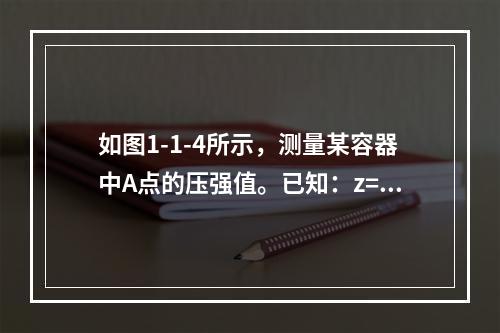 如图1-1-4所示，测量某容器中A点的压强值。已知：z=...